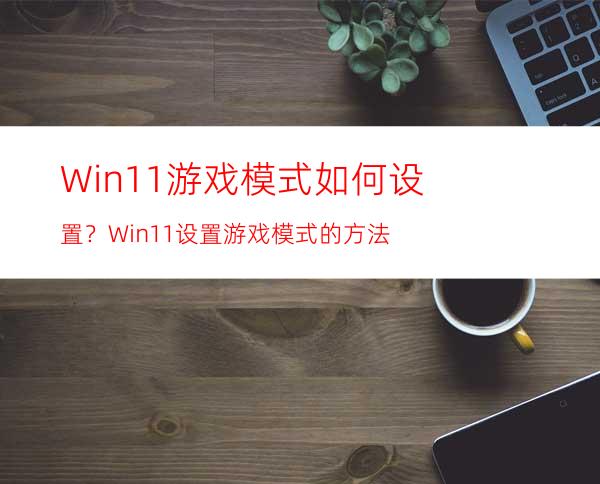 Win11游戏模式如何设置？Win11设置游戏模式的方法